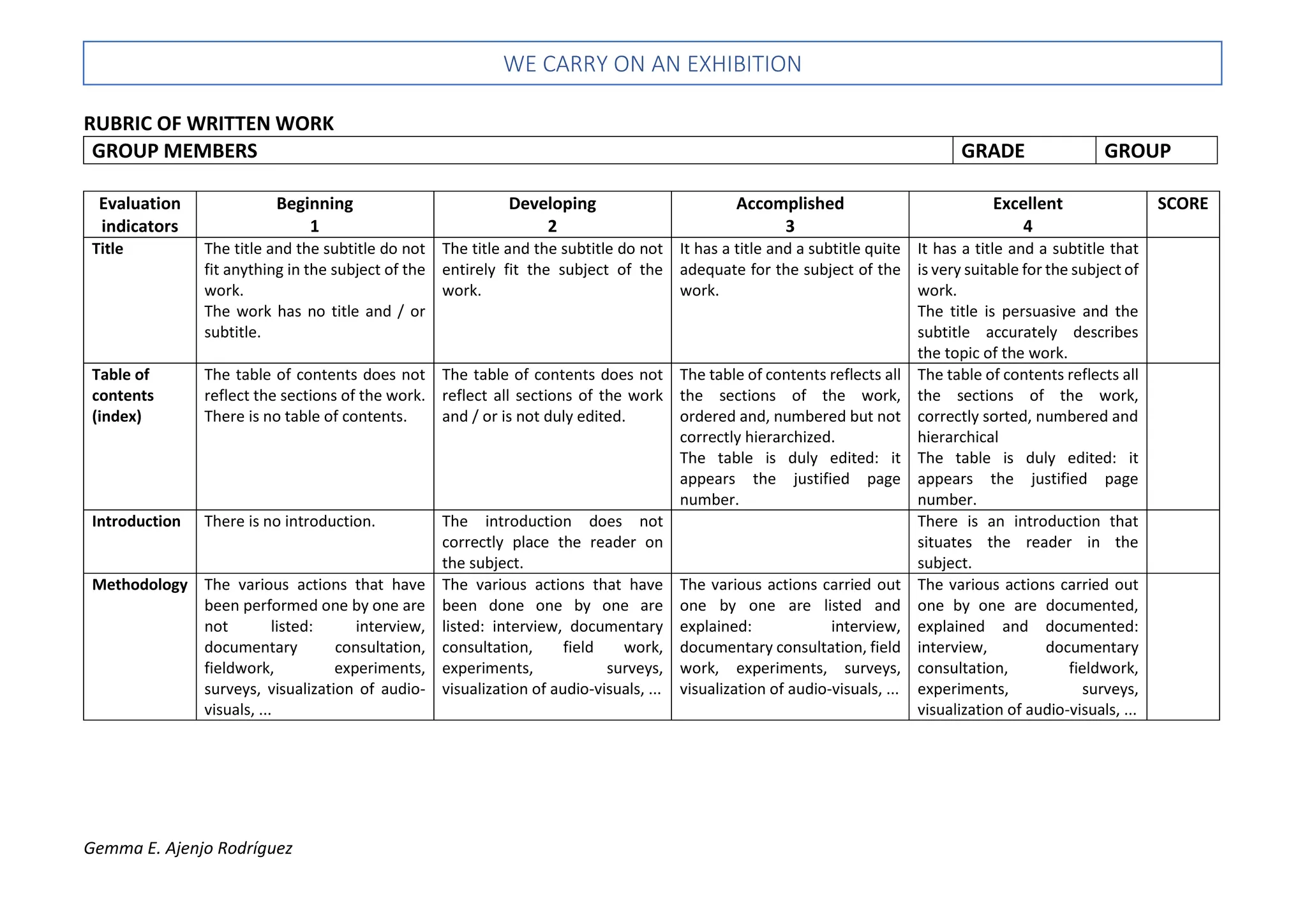 WE CARRY ON AN EXHIBITION

RUBRIC OF WRITTEN WORK

| GROUP MEMBERS | GRADE | GROUP |
|---|---|---|

| Evaluation indicators | Beginning 1 | Developing 2 | Accomplished 3 | Excellent 4 | SCORE |
|---|---|---|---|---|---|
| Title | The title and the subtitle do not fit anything in the subject of the work. The work has no title and / or subtitle. | The title and the subtitle do not entirely fit the subject of the work. | It has a title and a subtitle quite adequate for the subject of the work. | It has a title and a subtitle that is very suitable for the subject of work. The title is persuasive and the subtitle accurately describes the topic of the work. | |
| Table of contents (index) | The table of contents does not reflect the sections of the work. There is no table of contents. | The table of contents does not reflect all sections of the work and / or is not duly edited. | The table of contents reflects all the sections of the work, ordered and, numbered but not correctly hierarchized. The table is duly edited: it appears the justified page number. | The table of contents reflects all the sections of the work, correctly sorted, numbered and hierarchical The table is duly edited: it appears the justified page number. | |
| Introduction | There is no introduction. | The introduction does not correctly place the reader on the subject. | | There is an introduction that situates the reader in the subject. | |
| Methodology | The various actions that have been performed one by one are not listed: interview, documentary consultation, fieldwork, experiments, surveys, visualization of audio-visuals, ... | The various actions that have been done one by one are listed: interview, documentary consultation, field work, experiments, surveys, visualization of audio-visuals, ... | The various actions carried out one by one are listed and explained: interview, documentary consultation, field work, experiments, surveys, visualization of audio-visuals, ... | The various actions carried out one by one are documented, explained and documented: interview, documentary consultation, fieldwork, experiments, surveys, visualization of audio-visuals, ... | |

Gemma E. Ajenjo Rodríguez